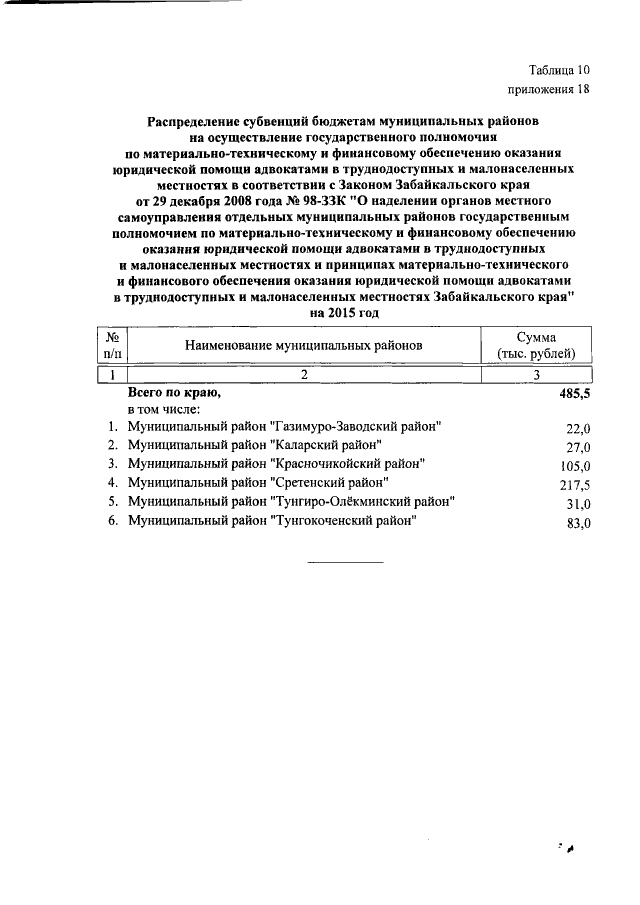 Таблица 10
приложения 18

Распределение субвенций бюджетам муниципальных районов на осуществление государственного полномочия по материально-техническому и финансовому обеспечению оказания юридической помощи адвокатами в труднодоступных и малонаселенных местностях в соответствии с Законом Забайкальского края от 29 декабря 2008 года № 98-ЗЗК "О наделении органов местного самоуправления отдельных муниципальных районов государственным полномочием по материально-техническому и финансовому обеспечению оказания юридической помощи адвокатами в труднодоступных и малонаселенных местностях и принципах материально-технического и финансового обеспечения оказания юридической помощи адвокатами в труднодоступных и малонаселенных местностях Забайкальского края" на 2015 год

| № п/п | Наименование муниципальных районов | Сумма (тыс. рублей) |
|---|---|---|
| 1 | 2 | 3 |
| | Всего по краю, | 485,5 |
| | в том числе: | |
| 1. | Муниципальный район "Газимуро-Заводский район" | 22,0 |
| 2. | Муниципальный район "Каларский район" | 27,0 |
| 3. | Муниципальный район "Красночикойский район" | 105,0 |
| 4. | Муниципальный район "Сретенский район" | 217,5 |
| 5. | Муниципальный район "Тунгиро-Олёкминский район" | 31,0 |
| 6. | Муниципальный район "Тунгокоченский район" | 83,0 |